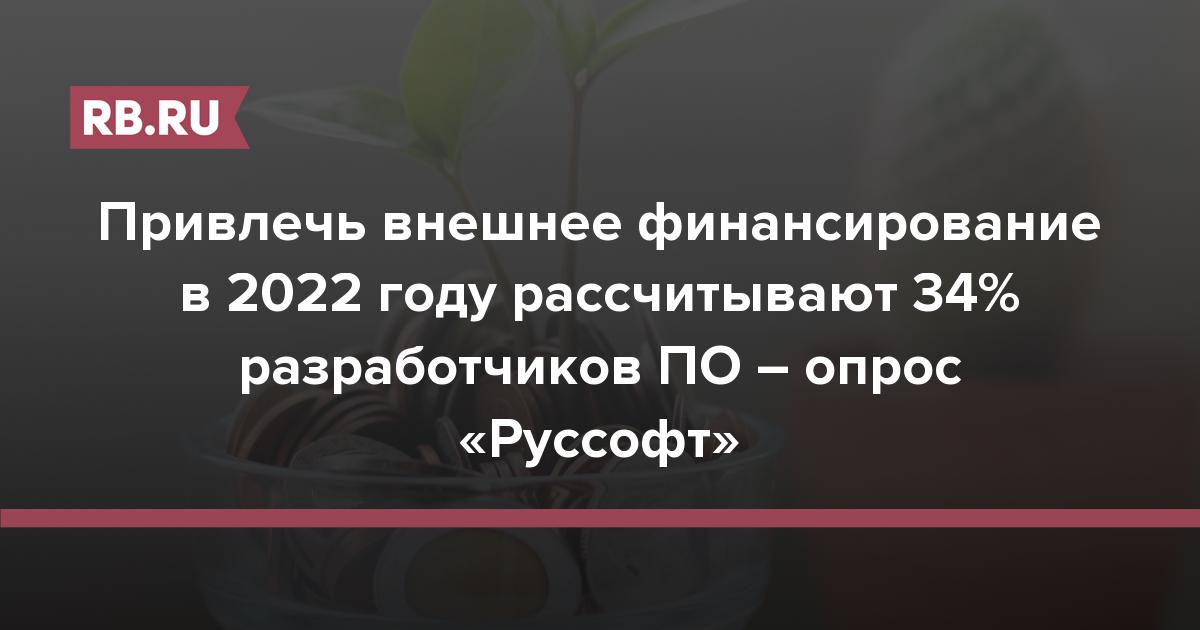 RB.RU

Привлечь внешнее финансирование в 2022 году рассчитывают 34% разработчиков ПО – опрос «Руссофт»